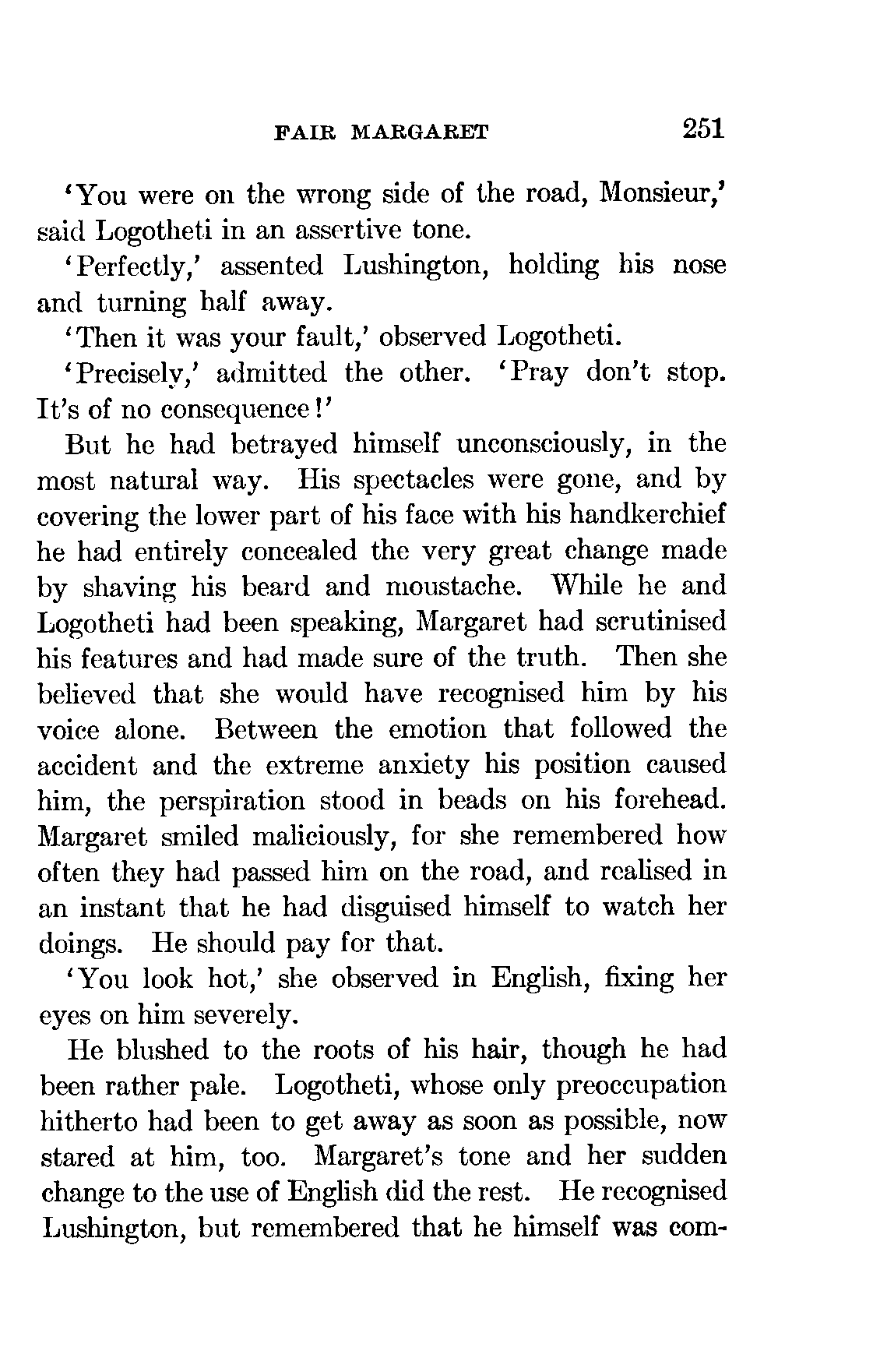 FAIR MARGARET 251

'You were on the wrong side of the road, Monsieur,' said Logotheti in an assertive tone.

'Perfectly,' assented Lushington, holding his nose and turning half away.

'Then it was your fault,' observed Logotheti.

'Precisely,' admitted the other. 'Pray don't stop. It's of no consequence!'

But he had betrayed himself unconsciously, in the most natural way. His spectacles were gone, and by covering the lower part of his face with his handkerchief he had entirely concealed the very great change made by shaving his beard and moustache. While he and Logotheti had been speaking, Margaret had scrutinised his features and had made sure of the truth. Then she believed that she would have recognised him by his voice alone. Between the emotion that followed the accident and the extreme anxiety his position caused him, the perspiration stood in beads on his forehead. Margaret smiled maliciously, for she remembered how often they had passed him on the road, and realised in an instant that he had disguised himself to watch her doings. He should pay for that.

'You look hot,' she observed in English, fixing her eyes on him severely.

He blushed to the roots of his hair, though he had been rather pale. Logotheti, whose only preoccupation hitherto had been to get away as soon as possible, now stared at him, too. Margaret's tone and her sudden change to the use of English did the rest. He recognised Lushington, but remembered that he himself was com-